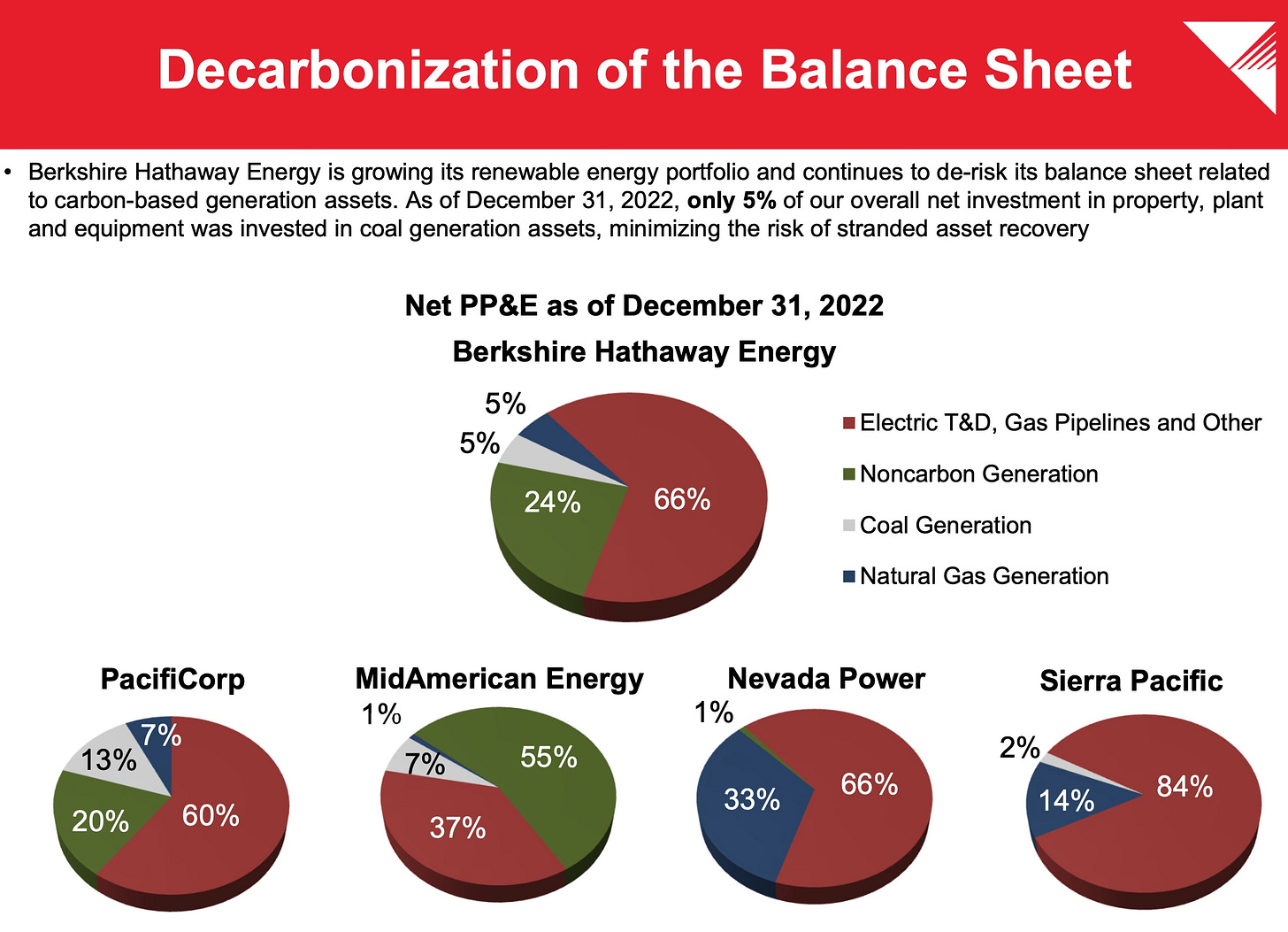 Decarbonization of the Balance Sheet

• Berkshire Hathaway Energy is growing its renewable energy portfolio and continues to de-risk its balance sheet related to carbon-based generation assets. As of December 31, 2022, only 5% of our overall net investment in property, plant and equipment was invested in coal generation assets, minimizing the risk of stranded asset recovery

Net PP&E as of December 31, 2022

Berkshire Hathaway Energy

5%
5%
24%
66%

Electric T&D, Gas Pipelines and Other
Noncarbon Generation
Coal Generation
Natural Gas Generation

PacifiCorp

7%
13%
20%
60%

MidAmerican Energy

1%
7%
55%
37%

Nevada Power

1%
33%
66%

Sierra Pacific

2%
14%
84%